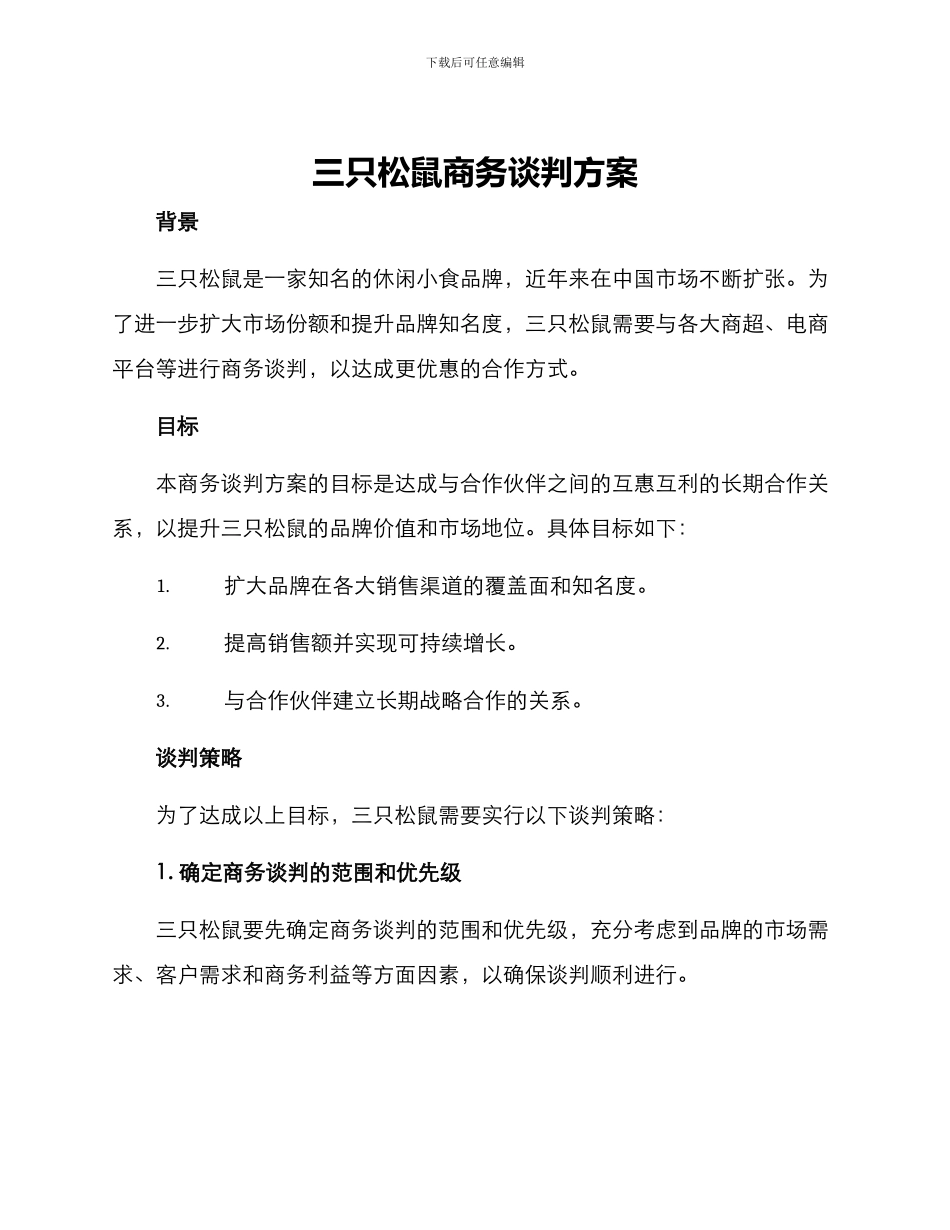 下载后可任意编辑

三只松鼠商务谈判方案

背景

三只松鼠是一家知名的休闲小食品牌，近年来在中国市场不断扩张。为了进一步扩大市场份额和提升品牌知名度，三只松鼠需要与各大商超、电商平台等进行商务谈判，以达成更优惠的合作方式。

目标

本商务谈判方案的目标是达成与合作伙伴之间的互惠互利的长期合作关系，以提升三只松鼠的品牌价值和市场地位。具体目标如下：

1. 扩大品牌在各大销售渠道的覆盖面和知名度。

2. 提高销售额并实现可持续增长。

3. 与合作伙伴建立长期战略合作的关系。

谈判策略

为了达成以上目标，三只松鼠需要实行以下谈判策略：

1. 确定商务谈判的范围和优先级

三只松鼠要先确定商务谈判的范围和优先级，充分考虑到品牌的市场需求、客户需求和商务利益等方面因素，以确保谈判顺利进行。